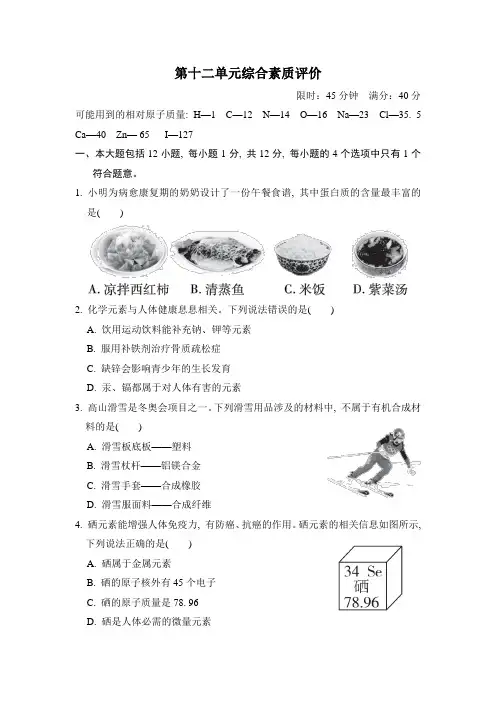 第十二单元综合素质评价

限时：45 分钟　满分：40 分

可能用到的相对原子质量：H—1　C—12　N—14　O—16　Na—23　Cl—35. 5　Ca—40　Zn— 65　I—127

一、本大题包括 12 小题，每小题 1 分，共 12 分，每小题的 4 个选项中只有 1 个符合题意。

1. 小明为病愈康复期的奶奶设计了一份午餐食谱，其中蛋白质的含量最丰富的是(　　)

A. 凉拌西红柿　B. 清蒸鱼　C. 米饭　D. 紫菜汤

2. 化学元素与人体健康息息相关。下列说法错误的是(　　)

A. 饮用运动饮料能补充钠、钾等元素

B. 服用补铁剂治疗骨质疏松症

C. 缺锌会影响青少年的生长发育

D. 汞、镉都属于对人体有害的元素

3. 高山滑雪是冬奥会项目之一。下列滑雪用品涉及的材料中，不属于有机合成材料的是(　　)

A. 滑雪板底板——塑料

B. 滑雪杖杆——铝镁合金

C. 滑雪手套——合成橡胶

D. 滑雪服面料——合成纤维

4. 硒元素能增强人体免疫力，有防癌、抗癌的作用。硒元素的相关信息如图所示，下列说法正确的是(　　)

34 Se
硒
78.96

A. 硒属于金属元素

B. 硒的原子核外有 45 个电子

C. 硒的原子质量是 78. 96

D. 硒是人体必需的微量元素